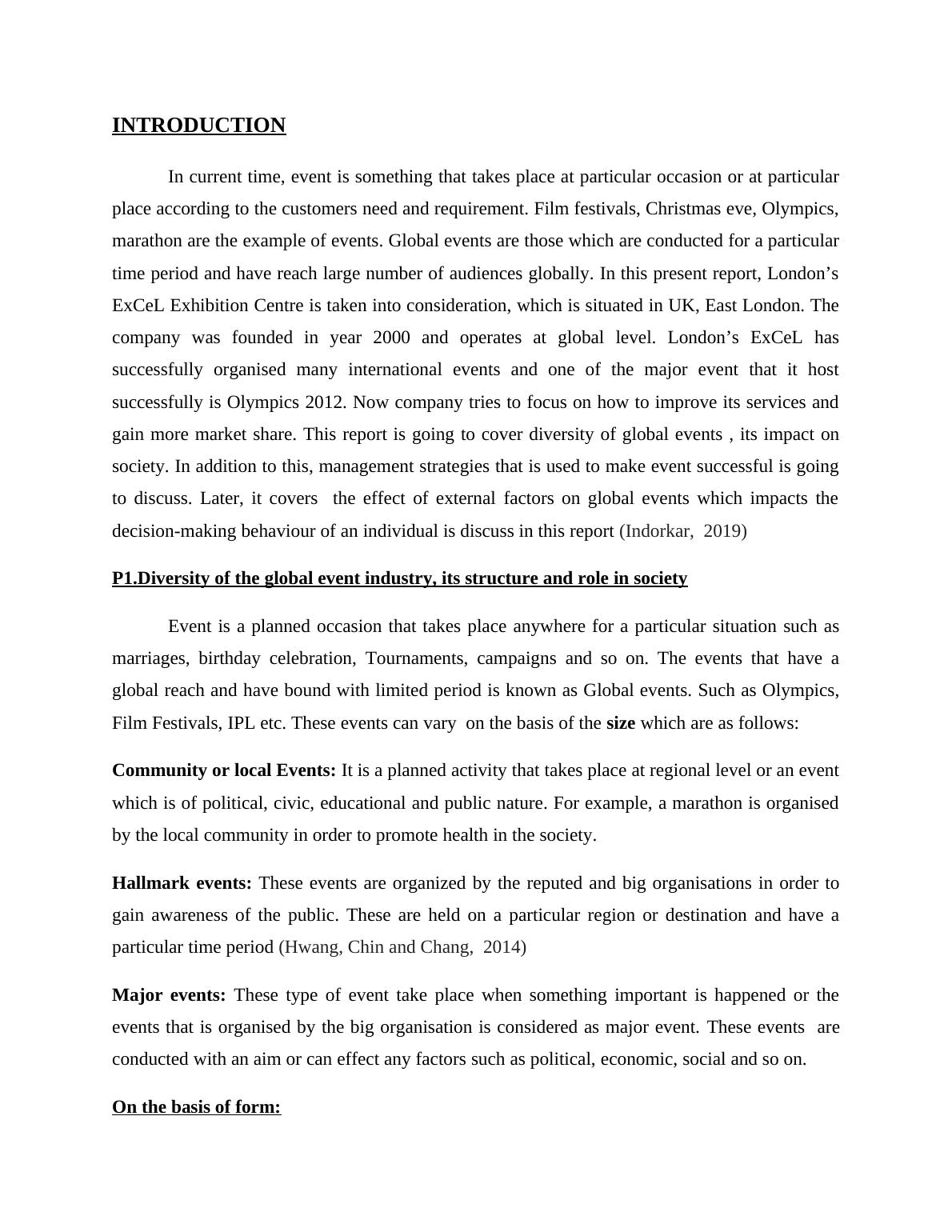 INTRODUCTION

In current time, event is something that takes place at particular occasion or at particular place according to the customers need and requirement. Film festivals, Christmas eve, Olympics, marathon are the example of events. Global events are those which are conducted for a particular time period and have reach large number of audiences globally. In this present report, London's ExCeL Exhibition Centre is taken into consideration, which is situated in UK, East London. The company was founded in year 2000 and operates at global level. London's ExCeL has successfully organised many international events and one of the major event that it host successfully is Olympics 2012. Now company tries to focus on how to improve its services and gain more market share. This report is going to cover diversity of global events , its impact on society. In addition to this, management strategies that is used to make event successful is going to discuss. Later, it covers the effect of external factors on global events which impacts the decision-making behaviour of an individual is discuss in this report (Indorkar, 2019)

P1.Diversity of the global event industry, its structure and role in society

Event is a planned occasion that takes place anywhere for a particular situation such as marriages, birthday celebration, Tournaments, campaigns and so on. The events that have a global reach and have bound with limited period is known as Global events. Such as Olympics, Film Festivals, IPL etc. These events can vary on the basis of the size which are as follows:

Community or local Events: It is a planned activity that takes place at regional level or an event which is of political, civic, educational and public nature. For example, a marathon is organised by the local community in order to promote health in the society.

Hallmark events: These events are organized by the reputed and big organisations in order to gain awareness of the public. These are held on a particular region or destination and have a particular time period (Hwang, Chin and Chang, 2014)

Major events: These type of event take place when something important is happened or the events that is organised by the big organisation is considered as major event. These events are conducted with an aim or can effect any factors such as political, economic, social and so on.

On the basis of form: